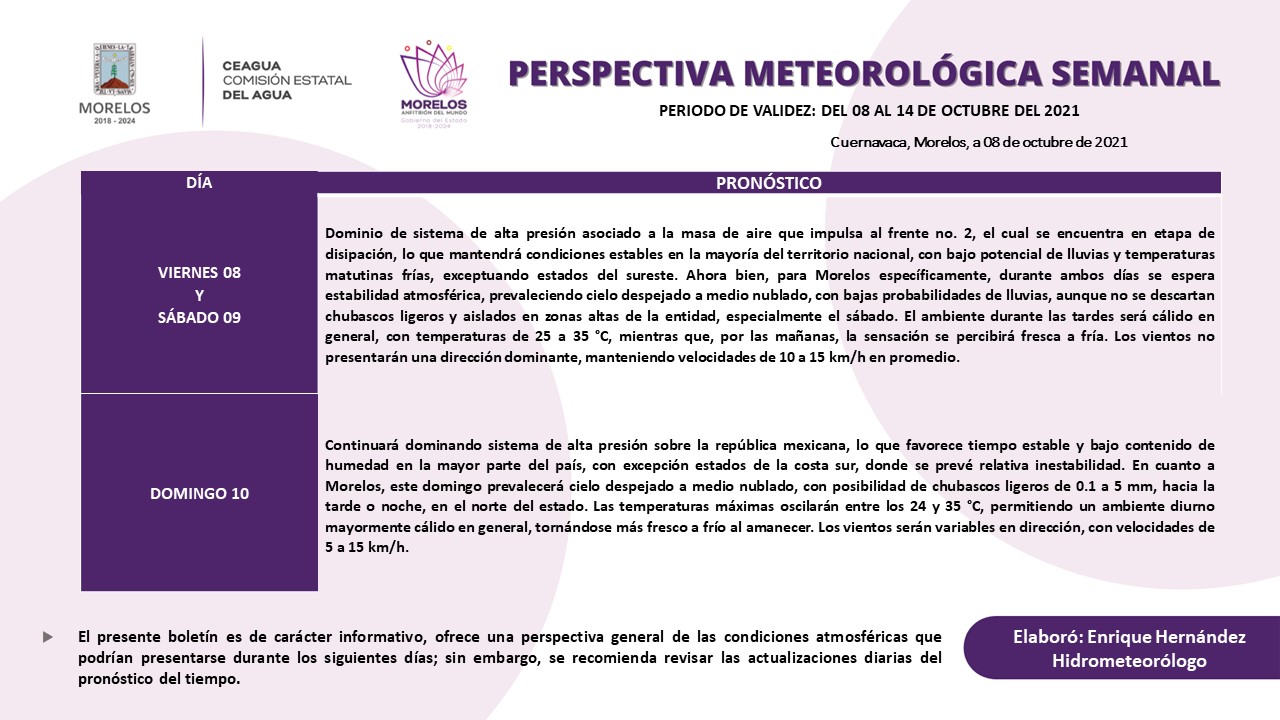 MORELOS
2018 - 2024

CEAGUA
COMISIÓN ESTATAL
DEL AGUA

MORELOS
ANFITRIÓN DEL MUNDO
Gobierno del Estado
2018-2024

PERSPECTIVA METEOROLÓGICA SEMANAL

PERIODO DE VALIDEZ: DEL 08 AL 14 DE OCTUBRE DEL 2021

Cuernavaca, Morelos, a 08 de octubre de 2021

| DÍA | PRONÓSTICO |
|---|---|
| VIERNES 08 Y SÁBADO 09 | Dominio de sistema de alta presión asociado a la masa de aire que impulsa al frente no. 2, el cual se encuentra en etapa de disipación, lo que mantendrá condiciones estables en la mayoría del territorio nacional, con bajo potencial de lluvias y temperaturas matutinas frías, exceptuando estados del sureste. Ahora bien, para Morelos específicamente, durante ambos días se espera estabilidad atmosférica, prevaleciendo cielo despejado a medio nublado, con bajas probabilidades de lluvias, aunque no se descartan chubascos ligeros y aislados en zonas altas de la entidad, especialmente el sábado. El ambiente durante las tardes será cálido en general, con temperaturas de 25 a 35 °C, mientras que, por las mañanas, la sensación se percibirá fresca a fría. Los vientos no presentarán una dirección dominante, manteniendo velocidades de 10 a 15 km/h en promedio. |
| DOMINGO 10 | Continuará dominando sistema de alta presión sobre la república mexicana, lo que favorece tiempo estable y bajo contenido de humedad en la mayor parte del país, con excepción estados de la costa sur, donde se prevé relativa inestabilidad. En cuanto a Morelos, este domingo prevalecerá cielo despejado a medio nublado, con posibilidad de chubascos ligeros de 0.1 a 5 mm, hacia la tarde o noche, en el norte del estado. Las temperaturas máximas oscilarán entre los 24 y 35 °C, permitiendo un ambiente diurno mayormente cálido en general, tornándose más fresco a frío al amanecer. Los vientos serán variables en dirección, con velocidades de 5 a 15 km/h. |

El presente boletín es de carácter informativo, ofrece una perspectiva general de las condiciones atmosféricas que podrían presentarse durante los siguientes días; sin embargo, se recomienda revisar las actualizaciones diarias del pronóstico del tiempo.

Elaboró: Enrique Hernández
Hidrometeorólogo